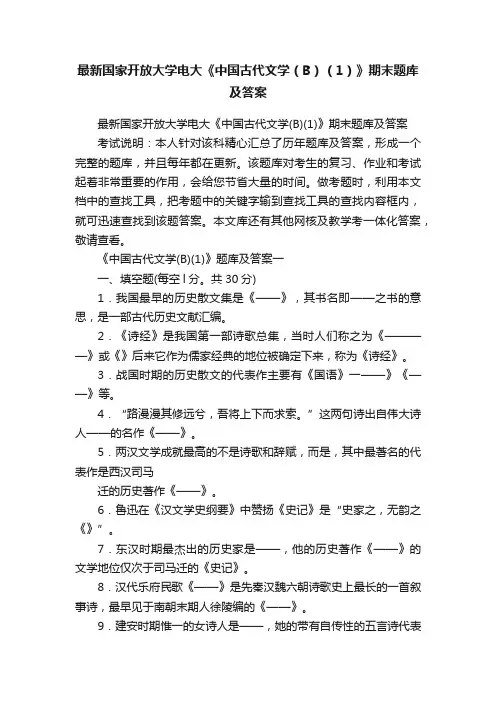 最新国家开放大学电大《中国古代文学（B）（1）》期末题库及答案

最新国家开放大学电大《中国古代文学(B)(1)》期末题库及答案

考试说明：本人针对该科精心汇总了历年题库及答案，形成一个完整的题库，并且每年都在更新。该题库对考生的复习、作业和考试起着非常重要的作用，会给您节省大量的时间。做考题时，利用本文档中的查找工具，把考题中的关键字输到查找工具的查找内容框内，就可迅速查找到该题答案。本文库还有其他网核及教学考一体化答案，敬请查看。

《中国古代文学(B)(1)》题库及答案一

一、填空题(每空 l 分。共 30 分)

1．我国最早的历史散文集是《——》，其书名即——之书的意思，是一部古代历史文献汇编。

2．《诗经》是我国第一部诗歌总集，当时人们称之为《————》或《》后来它作为儒家经典的地位被确定下来，称为《诗经》。

3．战国时期的历史散文的代表作主要有《国语》一——》《——》等。

4．“路漫漫其修远兮，吾将上下而求索。”这两句诗出自伟大诗人——的名作《——》。

5．两汉文学成就最高的不是诗歌和辞赋，而是，其中最著名的代表作是西汉司马

迁的历史著作《——》。

6．鲁迅在《汉文学史纲要》中赞扬《史记》是“史家之，无韵之《》”。

7．东汉时期最杰出的历史家是——，他的历史著作《——》的文学地位仅次于司马迁的《史记》。

8．汉代乐府民歌《——》是先秦汉魏六朝诗歌史上最长的一首叙事诗，最早见于南朝末期人徐陵编的《——》。

9．建安时期惟一的女诗人是——，她的带有自传性的五言诗代表